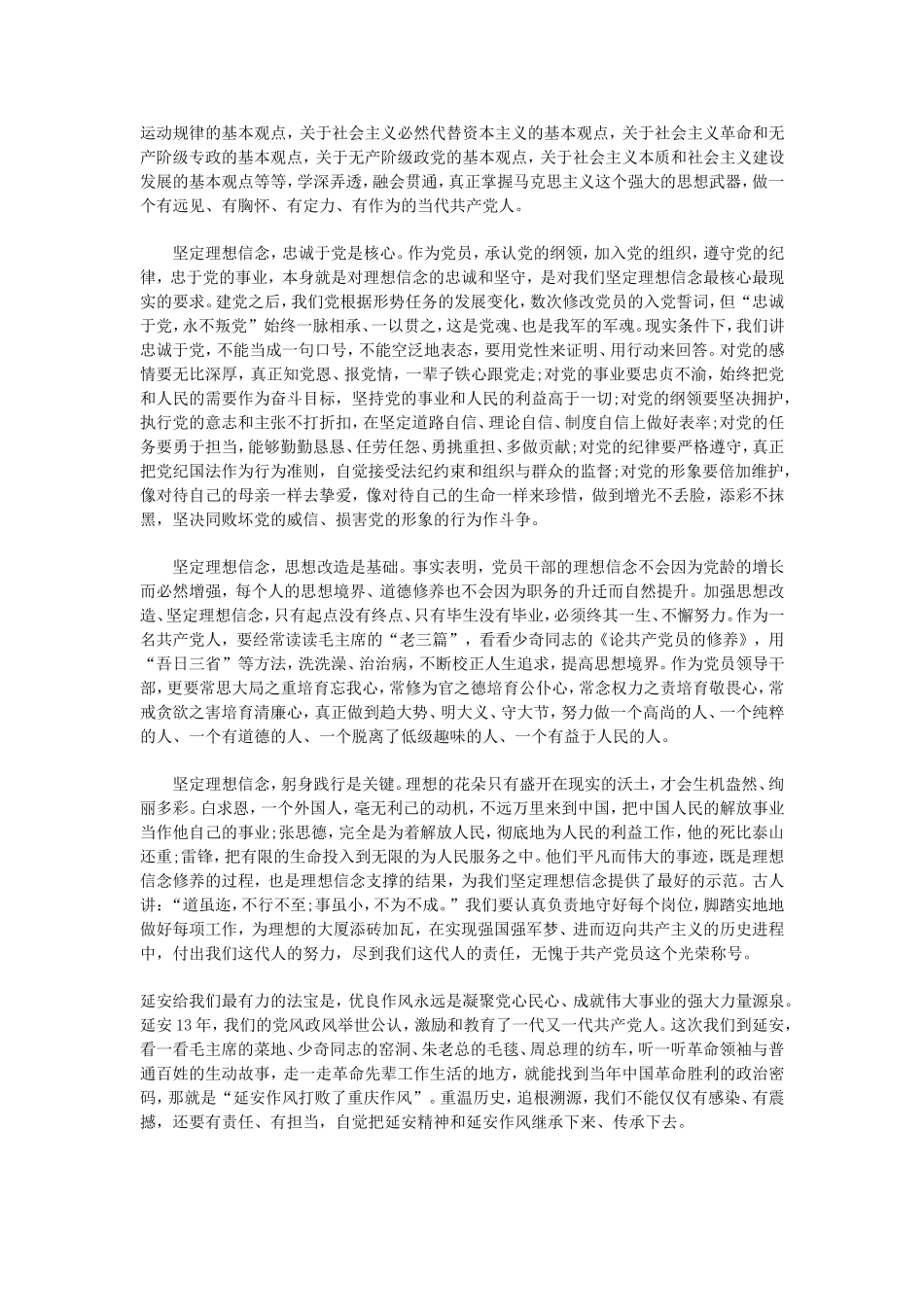 运动规律的基本观点，关于社会主义必然代替资本主义的基本观点，关于社会主义革命和无产阶级专政的基本观点，关于无产阶级政党的基本观点，关于社会主义本质和社会主义建设发展的基本观点等等，学深弄透，融会贯通，真正掌握马克思主义这个强大的思想武器，做一个有远见、有胸怀、有定力、有作为的当代共产党人。

坚定理想信念，忠诚于党是核心。作为党员，承认党的纲领，加入党的组织，遵守党的纪律，忠于党的事业，本身就是对理想信念的忠诚和坚守，是对我们坚定理想信念最核心最现实的要求。建党之后，我们党根据形势任务的发展变化，数次修改党员的入党誓词，但“忠诚于党，永不叛党”始终一脉相承、一以贯之，这是党魂、也是我军的军魂。现实条件下，我们讲忠诚于党，不能当成一句口号，不能空泛地表态，要用党性来证明、用行动来回答。对党的感情要无比深厚，真正知党恩、报党情，一辈子铁心跟党走;对党的事业要忠贞不渝，始终把党和人民的需要作为奋斗目标，坚持党的事业和人民的利益高于一切;对党的纲领要坚决拥护，执行党的意志和主张不打折扣，在坚定道路自信、理论自信、制度自信上做好表率;对党的任务要勇于担当，能够勤勤恳恳、任劳任怨、勇挑重担、多做贡献;对党的纪律要严格遵守，真正把党纪国法作为行为准则，自觉接受法纪约束和组织与群众的监督;对党的形象要倍加维护，像对待自己的母亲一样去挚爱，像对待自己的生命一样来珍惜，做到增光不丢脸，添彩不抹黑，坚决同败坏党的威信、损害党的形象的行为作斗争。

坚定理想信念，思想改造是基础。事实表明，党员干部的理想信念不会因为党龄的增长而必然增强，每个人的思想境界、道德修养也不会因为职务的升迁而自然提升。加强思想改造、坚定理想信念，只有起点没有终点、只有毕生没有毕业，必须终其一生、不懈努力。作为一名共产党人，要经常读读毛主席的“老三篇”，看看少奇同志的《论共产党员的修养》，用“吾日三省”等方法，洗洗澡、治治病，不断校正人生追求，提高思想境界。作为党员领导干部，更要常思大局之重培育忘我心，常修为官之德培育公仆心，常念权力之责培育敬畏心，常戒贪欲之害培育清廉心，真正做到趋大势、明大义、守大节，努力做一个高尚的人、一个纯粹的人、一个有道德的人、一个脱离了低级趣味的人、一个有益于人民的人。

坚定理想信念，躬身践行是关键。理想的花朵只有盛开在现实的沃土，才会生机盎然、绚丽多彩。白求恩，一个外国人，毫无利己的动机，不远万里来到中国，把中国人民的解放事业当作他自己的事业;张思德，完全是为着解放人民，彻底地为人民的利益工作，他的死比泰山还重;雷锋，把有限的生命投入到无限的为人民服务之中。他们平凡而伟大的事迹，既是理想信念修养的过程，也是理想信念支撑的结果，为我们坚定理想信念提供了最好的示范。古人讲：“道虽迩，不行不至;事虽小，不为不成。”我们要认真负责地守好每个岗位，脚踏实地地做好每项工作，为理想的大厦添砖加瓦，在实现强国强军梦、进而迈向共产主义的历史进程中，付出我们这代人的努力，尽到我们这代人的责任，无愧于共产党员这个光荣称号。

延安给我们最有力的法宝是，优良作风永远是凝聚党心民心、成就伟大事业的强大力量源泉。延安13年，我们的党风政风举世公认，激励和教育了一代又一代共产党人。这次我们到延安，看一看毛主席的菜地、少奇同志的窑洞、朱老总的毛毯、周总理的纺车，听一听革命领袖与普通百姓的生动故事，走一走革命先辈工作生活的地方，就能找到当年中国革命胜利的政治密码，那就是“延安作风打败了重庆作风”。重温历史，追根溯源，我们不能仅仅有感染、有震撼，还要有责任、有担当，自觉把延安精神和延安作风继承下来、传承下去。